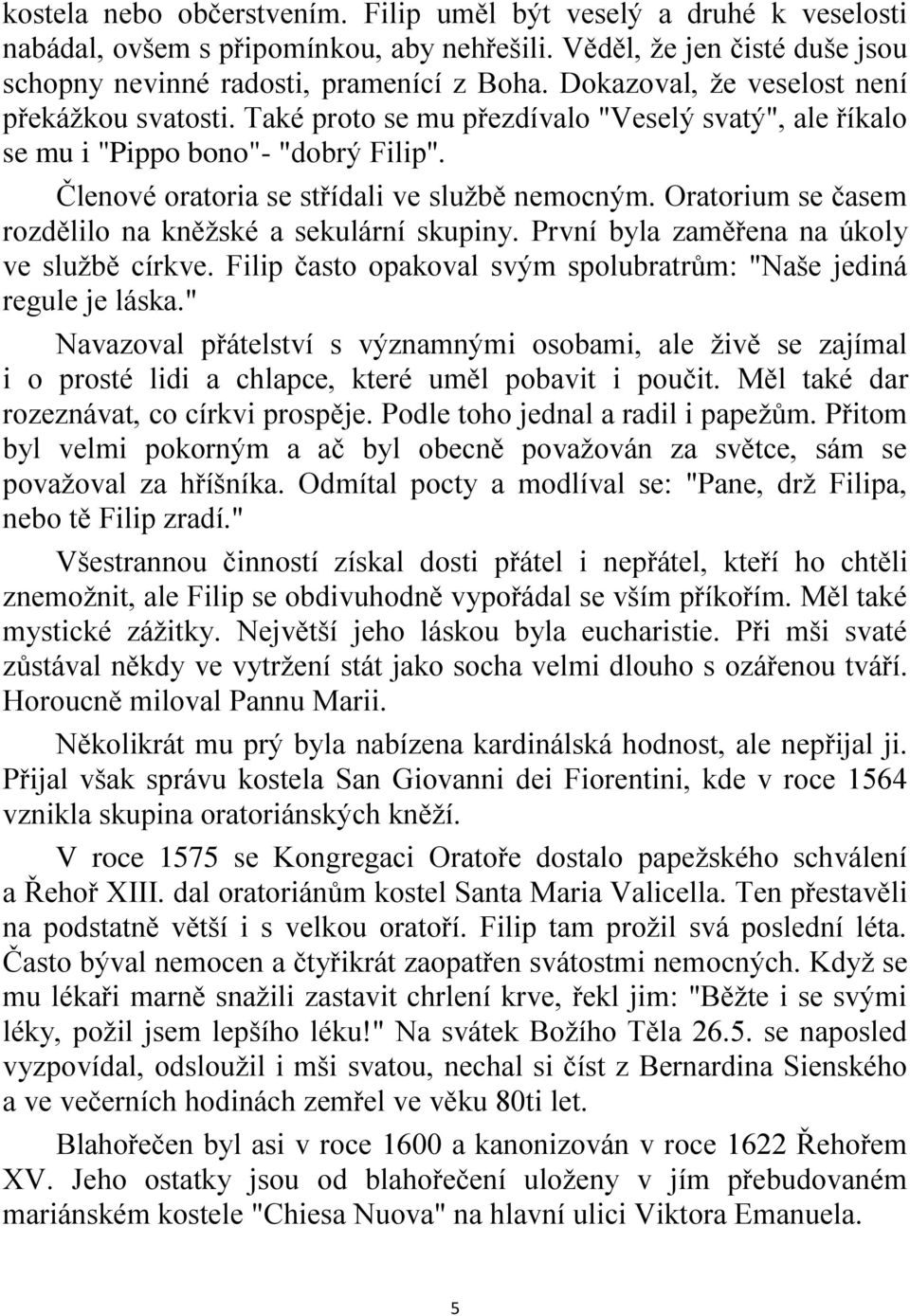 kostela nebo občerstvením. Filip uměl být veselý a druhé k veselosti nabádal, ovšem s připomínkou, aby nehřešili. Věděl, že jen čisté duše jsou schopny nevinné radosti, pramenící z Boha. Dokazoval, že veselost není překážkou svatosti. Také proto se mu přezdívalo "Veselý svatý", ale říkalo se mu i "Pippo bono"- "dobrý Filip".

Členové oratoria se střídali ve službě nemocným. Oratorium se časem rozdělilo na kněžské a sekulární skupiny. První byla zaměřena na úkoly ve službě církve. Filip často opakoval svým spolubratrům: "Naše jediná regule je láska."

Navazoval přátelství s významnými osobami, ale živě se zajímal i o prosté lidi a chlapce, které uměl pobavit i poučit. Měl také dar rozeznávat, co církvi prospěje. Podle toho jednal a radil i papežům. Přitom byl velmi pokorným a ač byl obecně považován za světce, sám se považoval za hříšníka. Odmítal pocty a modlíval se: "Pane, drž Filipa, nebo tě Filip zradí."

Všestrannou činností získal dosti přátel i nepřátel, kteří ho chtěli znemožnit, ale Filip se obdivuhodně vypořádal se vším příkořím. Měl také mystické zážitky. Největší jeho láskou byla eucharistie. Při mši svaté zůstával někdy ve vytržení stát jako socha velmi dlouho s ozářenou tváří. Horoucně miloval Pannu Marii.

Několikrát mu prý byla nabízena kardinálská hodnost, ale nepřijal ji. Přijal však správu kostela San Giovanni dei Fiorentini, kde v roce 1564 vznikla skupina oratoriánských kněží.

V roce 1575 se Kongregaci Oratoře dostalo papežského schválení a Řehoř XIII. dal oratoriánům kostel Santa Maria Valicella. Ten přestavěli na podstatně větší i s velkou oratoří. Filip tam prožil svá poslední léta. Často býval nemocen a čtyřikrát zaopatřen svátostmi nemocných. Když se mu lékaři marně snažili zastavit chrlení krve, řekl jim: "Běžte i se svými léky, požil jsem lepšího léku!" Na svátek Božího Těla 26.5. se naposled vyzpovídal, odsloužil i mši svatou, nechal si číst z Bernardina Sienského a ve večerních hodinách zemřel ve věku 80ti let.

Blahořečen byl asi v roce 1600 a kanonizován v roce 1622 Řehořem XV. Jeho ostatky jsou od blahořečení uloženy v jím přebudovaném mariánském kostele "Chiesa Nuova" na hlavní ulici Viktora Emanuela.

5